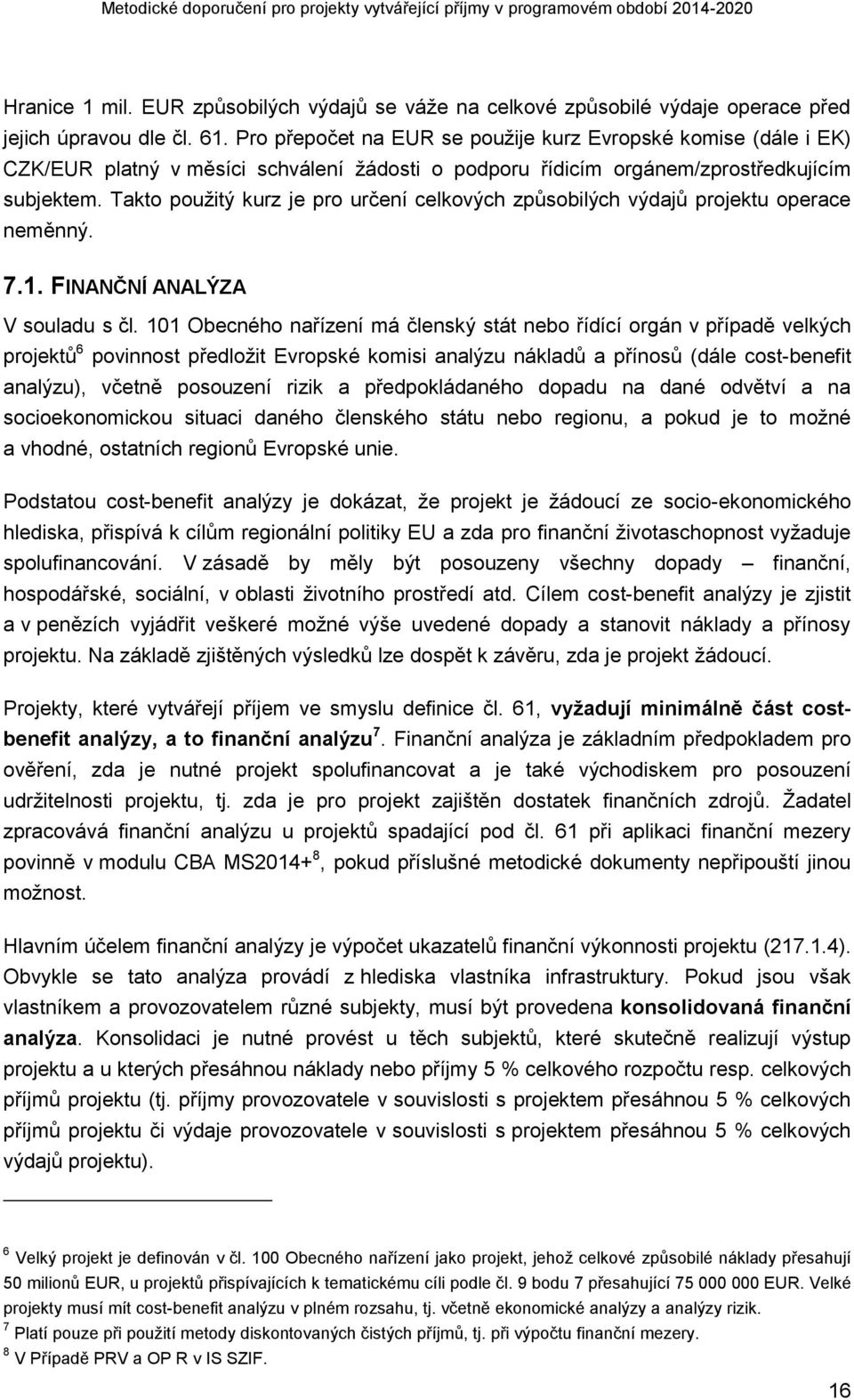 Metodické doporučení pro projekty vytvářející příjmy v programovém období 2014-2020

Hranice 1 mil. EUR způsobilých výdajů se váže na celkové způsobilé výdaje operace před jejich úpravou dle čl. 61. Pro přepočet na EUR se použije kurz Evropské komise (dále i EK) CZK/EUR platný v měsíci schválení žádosti o podporu řídicím orgánem/zprostředkujícím subjektem. Takto použitý kurz je pro určení celkových způsobilých výdajů projektu operace neměnný.

7.1. FINANČNÍ ANALÝZA

V souladu s čl. 101 Obecného nařízení má členský stát nebo řídící orgán v případě velkých projektů$^6$ povinnost předložit Evropské komisi analýzu nákladů a přínosů (dále cost-benefit analýzu), včetně posouzení rizik a předpokládaného dopadu na dané odvětví a na socioekonomickou situaci daného členského státu nebo regionu, a pokud je to možné a vhodné, ostatních regionů Evropské unie.

Podstatou cost-benefit analýzy je dokázat, že projekt je žádoucí ze socio-ekonomického hlediska, přispívá k cílům regionální politiky EU a zda pro finanční životaschopnost vyžaduje spolufinancování. V zásadě by měly být posouzeny všechny dopady – finanční, hospodářské, sociální, v oblasti životního prostředí atd. Cílem cost-benefit analýzy je zjistit a v penězích vyjádřit veškeré možné výše uvedené dopady a stanovit náklady a přínosy projektu. Na základě zjištěných výsledků lze dospět k závěru, zda je projekt žádoucí.

Projekty, které vytvářejí příjem ve smyslu definice čl. 61, vyžadují minimálně část cost-benefit analýzy, a to finanční analýzu$^7$. Finanční analýza je základním předpokladem pro ověření, zda je nutné projekt spolufinancovat a je také východiskem pro posouzení udržitelnosti projektu, tj. zda je pro projekt zajištěn dostatek finančních zdrojů. Žadatel zpracovává finanční analýzu u projektů spadající pod čl. 61 při aplikaci finanční mezery povinně v modulu CBA MS2014+$^8$, pokud příslušné metodické dokumenty nepřipouští jinou možnost.

Hlavním účelem finanční analýzy je výpočet ukazatelů finanční výkonnosti projektu (217.1.4). Obvykle se tato analýza provádí z hlediska vlastníka infrastruktury. Pokud jsou však vlastníkem a provozovatelem různé subjekty, musí být provedena konsolidovaná finanční analýza. Konsolidaci je nutné provést u těch subjektů, které skutečně realizují výstup projektu a u kterých přesáhnou náklady nebo příjmy 5 % celkového rozpočtu resp. celkových příjmů projektu (tj. příjmy provozovatele v souvislosti s projektem přesáhnou 5 % celkových příjmů projektu či výdaje provozovatele v souvislosti s projektem přesáhnou 5 % celkových výdajů projektu).

$^6$ Velký projekt je definován v čl. 100 Obecného nařízení jako projekt, jehož celkové způsobilé náklady přesahují 50 milionů EUR, u projektů přispívajících k tematickému cíli podle čl. 9 bodu 7 přesahující 75 000 000 EUR. Velké projekty musí mít cost-benefit analýzu v plném rozsahu, tj. včetně ekonomické analýzy a analýzy rizik.
$^7$ Platí pouze při použití metody diskontovaných čistých příjmů, tj. při výpočtu finanční mezery.
$^8$ V Případě PRV a OP R v IS SZIF.

16